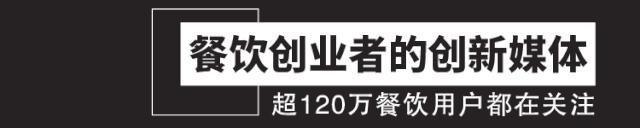 餐饮创业者的创新媒体

超120万餐饮用户都在关注